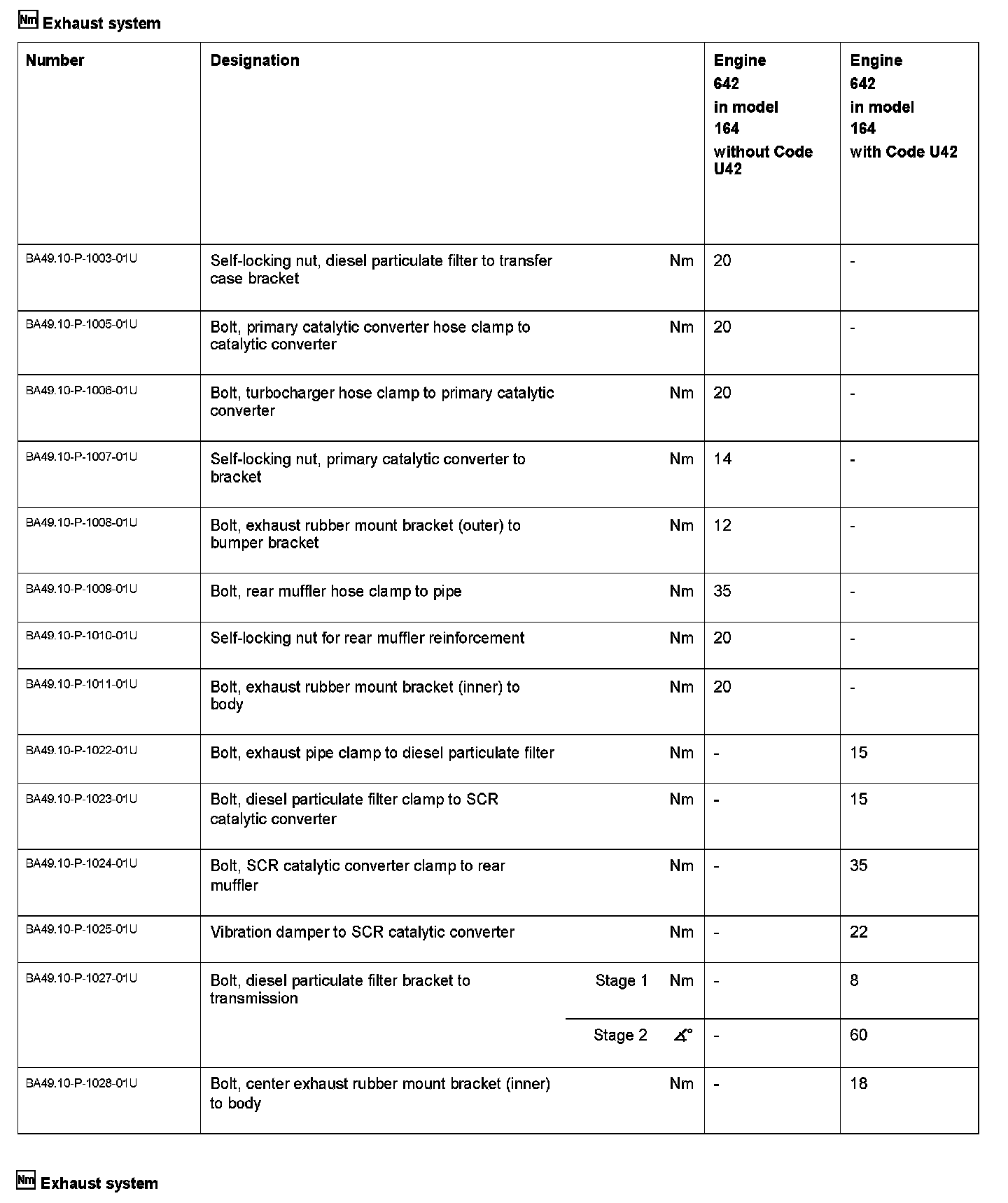 Nm Exhaust system

| Number | Designation | | | Engine 642 in model 164 without Code U42 | Engine 642 in model 164 with Code U42 |
|---|---|---|---|---|---|
| BA49.10-P-1003-01U | Self-locking nut, diesel particulate filter to transfer case bracket | | Nm | 20 | - |
| BA49.10-P-1005-01U | Bolt, primary catalytic converter hose clamp to catalytic converter | | Nm | 20 | - |
| BA49.10-P-1006-01U | Bolt, turbocharger hose clamp to primary catalytic converter | | Nm | 20 | - |
| BA49.10-P-1007-01U | Self-locking nut, primary catalytic converter to bracket | | Nm | 14 | - |
| BA49.10-P-1008-01U | Bolt, exhaust rubber mount bracket (outer) to bumper bracket | | Nm | 12 | - |
| BA49.10-P-1009-01U | Bolt, rear muffler hose clamp to pipe | | Nm | 35 | - |
| BA49.10-P-1010-01U | Self-locking nut for rear muffler reinforcement | | Nm | 20 | - |
| BA49.10-P-1011-01U | Bolt, exhaust rubber mount bracket (inner) to body | | Nm | 20 | - |
| BA49.10-P-1022-01U | Bolt, exhaust pipe clamp to diesel particulate filter | | Nm | - | 15 |
| BA49.10-P-1023-01U | Bolt, diesel particulate filter clamp to SCR catalytic converter | | Nm | - | 15 |
| BA49.10-P-1024-01U | Bolt, SCR catalytic converter clamp to rear muffler | | Nm | - | 35 |
| BA49.10-P-1025-01U | Vibration damper to SCR catalytic converter | | Nm | - | 22 |
| BA49.10-P-1027-01U | Bolt, diesel particulate filter bracket to transmission | Stage 1 | Nm | - | 8 |
| | | Stage 2 | ∡° | - | 60 |
| BA49.10-P-1028-01U | Bolt, center exhaust rubber mount bracket (inner) to body | | Nm | - | 18 |

Nm Exhaust system